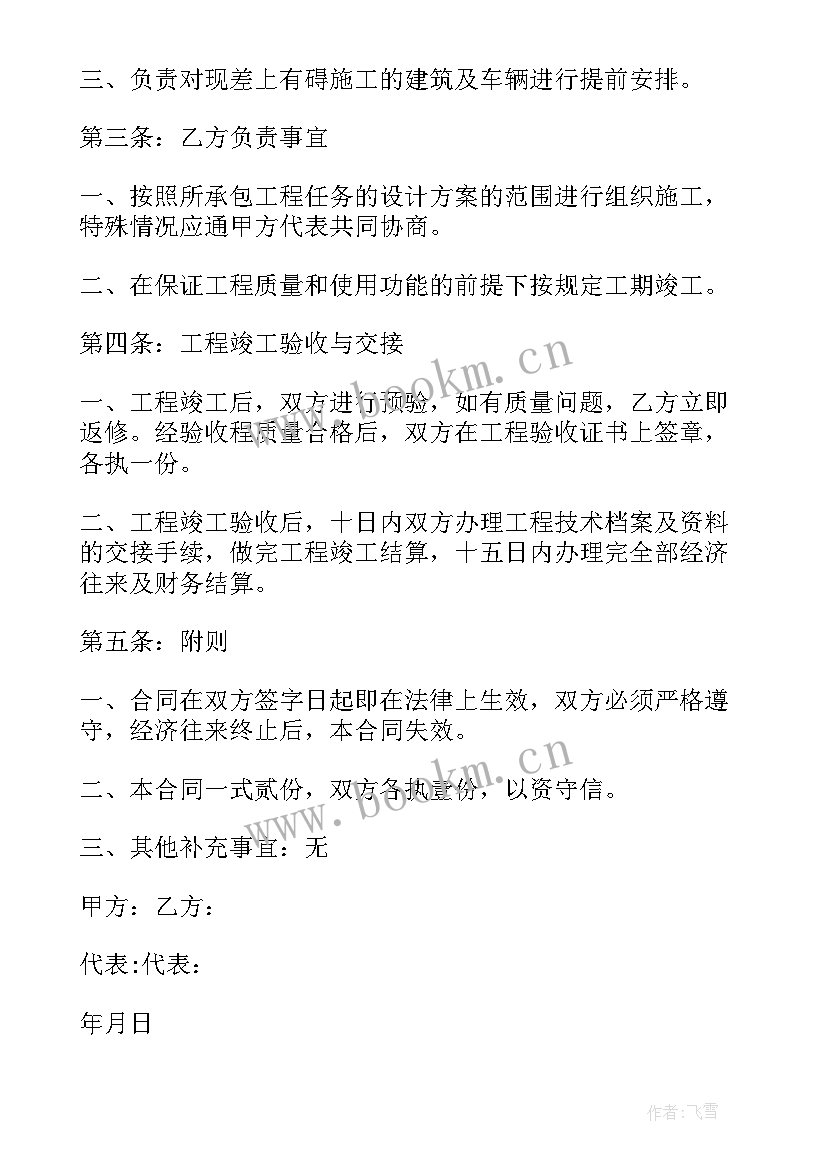 三、负责对现差上有碍施工的建筑及车辆进行提前安排。

第三条：乙方负责事宜

一、按照所承包工程任务的设计方案的范围进行组织施工，特殊情况应通甲方代表共同协商。

二、在保证工程质量和使用功能的前提下按规定工期竣工。

第四条：工程竣工验收与交接

一、工程竣工后，双方进行预验，如有质量问题，乙方立即返修。经验收程质量合格后，双方在工程验收证书上签章，各执一份。

二、工程竣工验收后，十日内双方办理工程技术档案及资料的交接手续，做完工程竣工结算，十五日内办理完全部经济往来及财务结算。

第五条：附则

一、合同在双方签字日起即在法律上生效，双方必须严格遵守，经济往来终止后，本合同失效。

二、本合同一式贰份，双方各执壹份，以资守信。

三、其他补充事宜：无

甲方：乙方：

代表:代表：

年月日

www.bookm.cn

www.bookm.cn

作者：飞雪